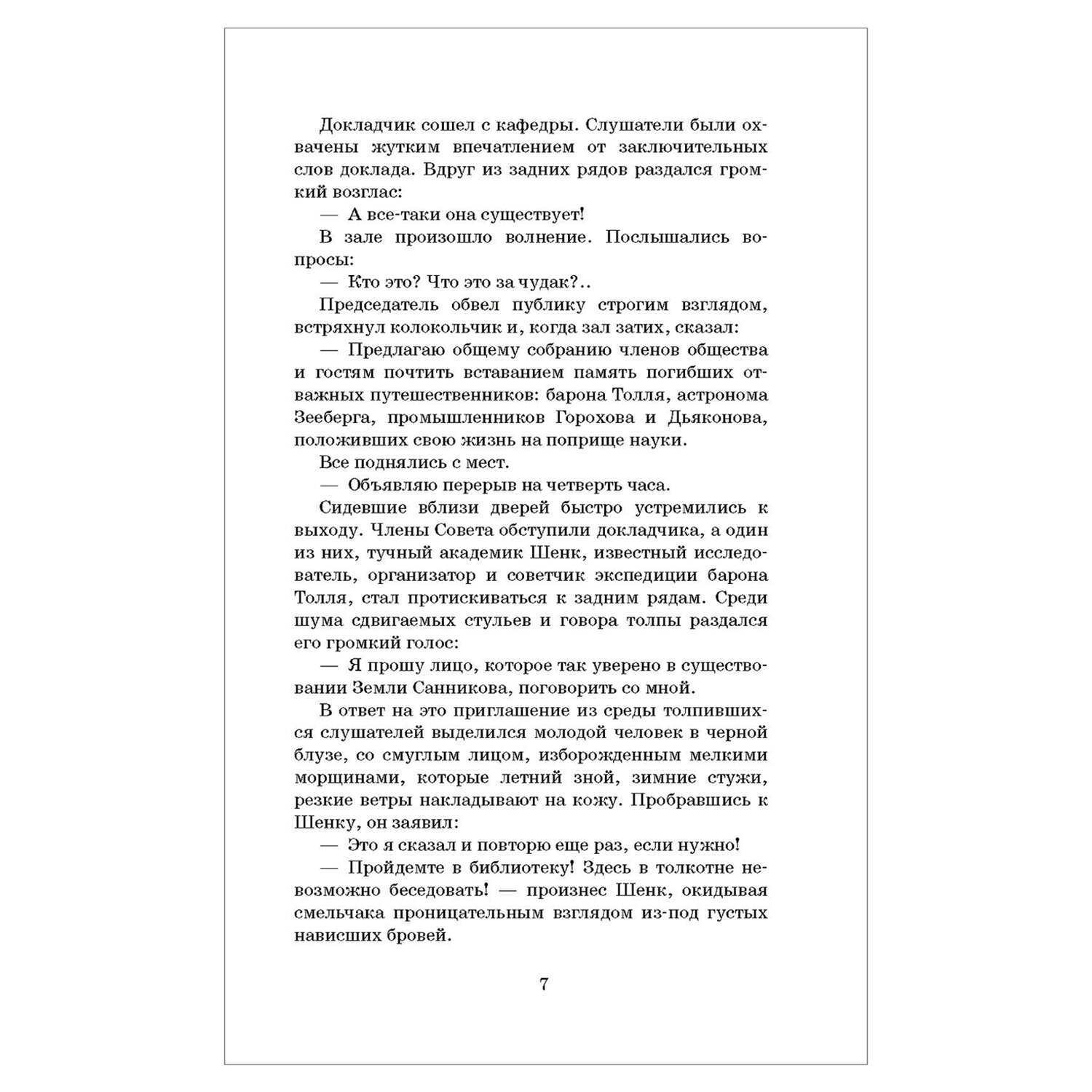 Докладчик сошел с кафедры. Слушатели были охвачены жутким впечатлением от заключительных слов доклада. Вдруг из задних рядов раздался громкий возглас:

— А все-таки она существует!

В зале произошло волнение. Послышались вопросы:

— Кто это? Что это за чудак?..

Председатель обвел публику строгим взглядом, встряхнул колокольчик и, когда зал затих, сказал:

— Предлагаю общему собранию членов общества и гостям почтить вставанием память погибших отважных путешественников: барона Толля, астронома Зееберга, промышленников Горохова и Дьяконова, положивших свою жизнь на поприще науки.

Все поднялись с мест.

— Объявляю перерыв на четверть часа.

Сидевшие вблизи дверей быстро устремились к выходу. Члены Совета обступили докладчика, а один из них, тучный академик Шенк, известный исследователь, организатор и советчик экспедиции барона Толля, стал протискиваться к задним рядам. Среди шума сдвигаемых стульев и говора толпы раздался его громкий голос:

— Я прошу лицо, которое так уверено в существовании Земли Санникова, поговорить со мной.

В ответ на это приглашение из среды толпившихся слушателей выделился молодой человек в черной блузе, со смуглым лицом, изборожденным мелкими морщинами, которые летний зной, зимние стужи, резкие ветры накладывают на кожу. Пробравшись к Шенку, он заявил:

— Это я сказал и повторю еще раз, если нужно!

— Пройдемте в библиотеку! Здесь в толкотне невозможно беседовать! — произнес Шенк, окидывая смельчака проницательным взглядом из-под густых нависших бровей.

7